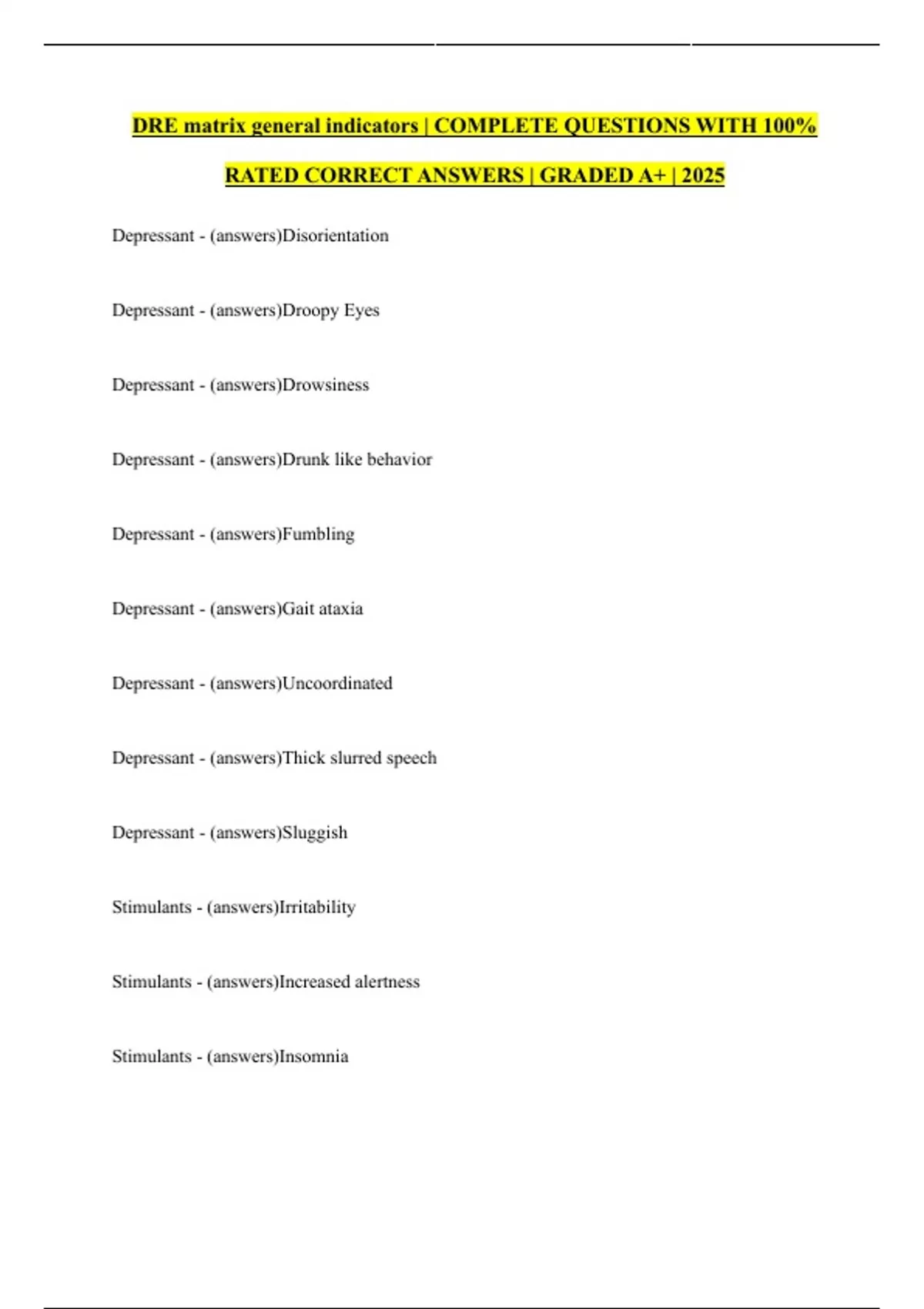 DRE matrix general indicators | COMPLETE QUESTIONS WITH 100% RATED CORRECT ANSWERS | GRADED A+ | 2025

Depressant - (answers)Disorientation

Depressant - (answers)Droopy Eyes

Depressant - (answers)Drowsiness

Depressant - (answers)Drunk like behavior

Depressant - (answers)Fumbling

Depressant - (answers)Gait ataxia

Depressant - (answers)Uncoordinated

Depressant - (answers)Thick slurred speech

Depressant - (answers)Sluggish

Stimulants - (answers)Irritability

Stimulants - (answers)Increased alertness

Stimulants - (answers)Insomnia